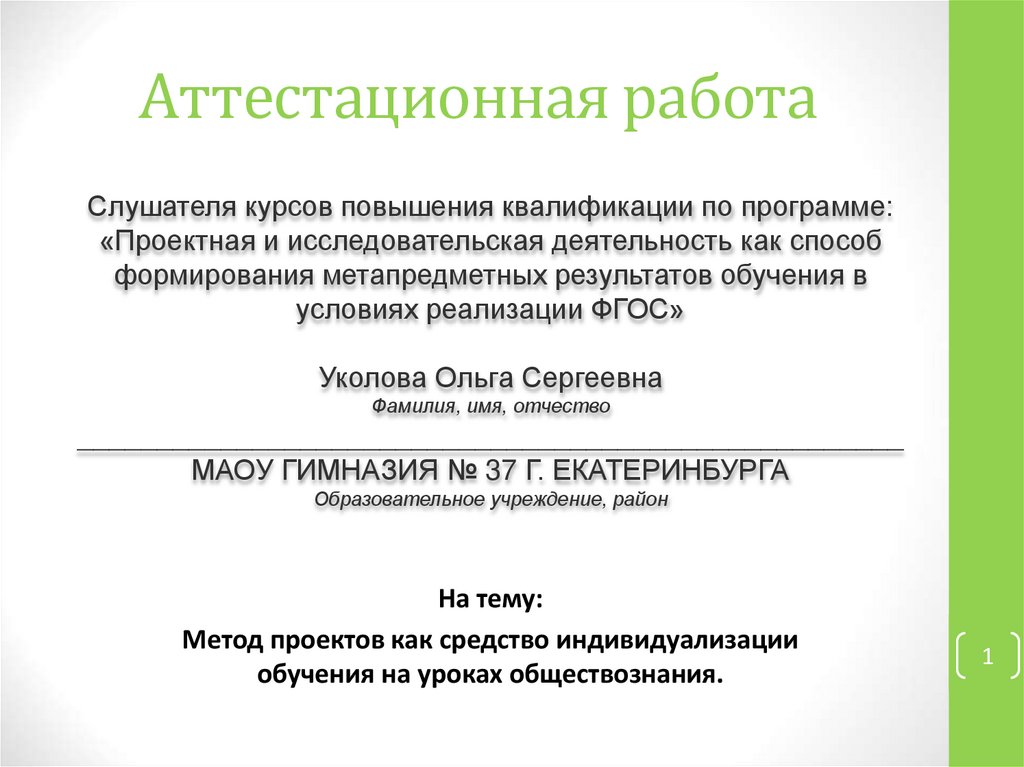 Аттестационная работа

Слушателя курсов повышения квалификации по программе: «Проектная и исследовательская деятельность как способ формирования метапредметных результатов обучения в условиях реализации ФГОС»

Уколова Ольга Сергеевна
Фамилия, имя, отчество

____

МАОУ ГИМНАЗИЯ № 37 Г. ЕКАТЕРИНБУРГА
Образовательное учреждение, район

На тему:
Метод проектов как средство индивидуализации обучения на уроках обществознания.

1